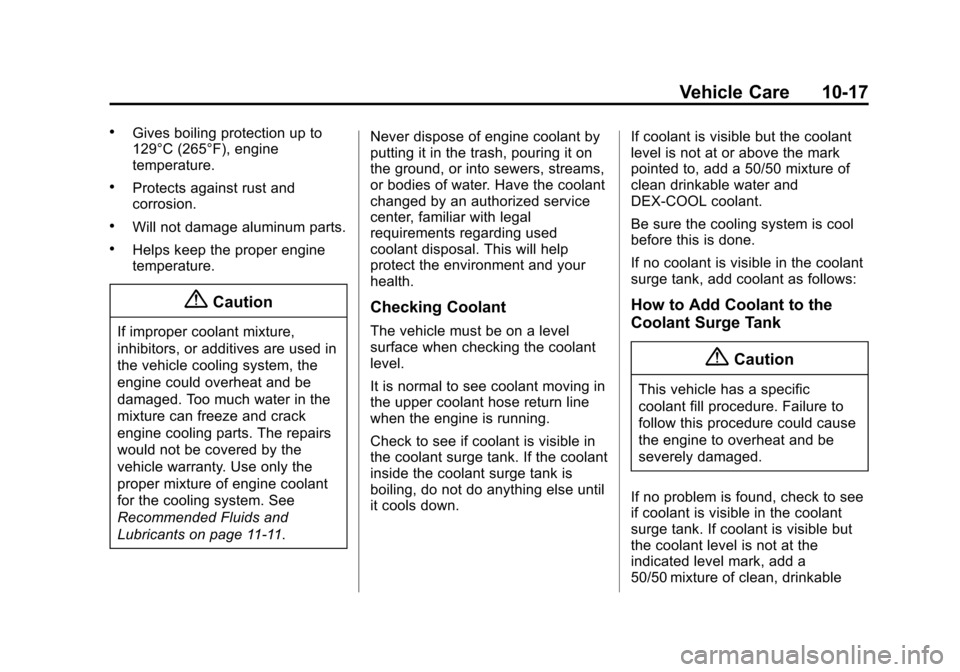 Vehicle Care 10-17

• Gives boiling protection up to 129°C (265°F), engine temperature.

• Protects against rust and corrosion.

• Will not damage aluminum parts.

• Helps keep the proper engine temperature.

Caution

If improper coolant mixture, inhibitors, or additives are used in the vehicle cooling system, the engine could overheat and be damaged. Too much water in the mixture can freeze and crack engine cooling parts. The repairs would not be covered by the vehicle warranty. Use only the proper mixture of engine coolant for the cooling system. See Recommended Fluids and Lubricants on page 11-11.

Never dispose of engine coolant by putting it in the trash, pouring it on the ground, or into sewers, streams, or bodies of water. Have the coolant changed by an authorized service center, familiar with legal requirements regarding used coolant disposal. This will help protect the environment and your health.

Checking Coolant

The vehicle must be on a level surface when checking the coolant level.

It is normal to see coolant moving in the upper coolant hose return line when the engine is running.

Check to see if coolant is visible in the coolant surge tank. If the coolant inside the coolant surge tank is boiling, do not do anything else until it cools down.

If coolant is visible but the coolant level is not at or above the mark pointed to, add a 50/50 mixture of clean drinkable water and DEX-COOL coolant.

Be sure the cooling system is cool before this is done.

If no coolant is visible in the coolant surge tank, add coolant as follows:

How to Add Coolant to the Coolant Surge Tank

Caution

This vehicle has a specific coolant fill procedure. Failure to follow this procedure could cause the engine to overheat and be severely damaged.

If no problem is found, check to see if coolant is visible in the coolant surge tank. If coolant is visible but the coolant level is not at the indicated level mark, add a 50/50 mixture of clean, drinkable

carmanualsonline.info